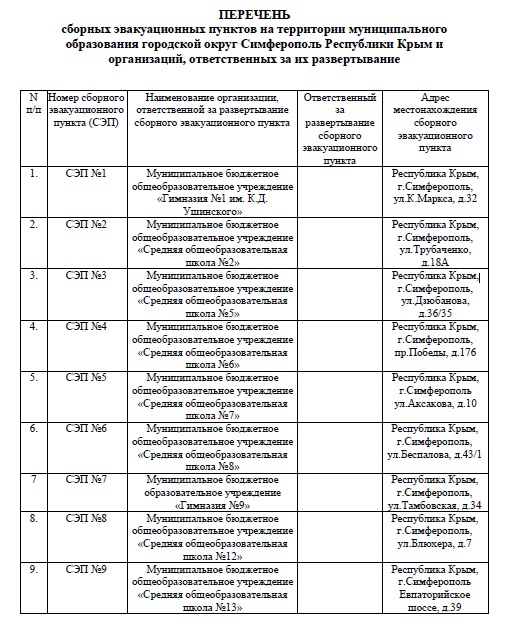 ПЕРЕЧЕНЬ
сборных эвакуационных пунктов на территории муниципального образования городской округ Симферополь Республики Крым и организаций, ответственных за их развертывание

| N п/п | Номер сборного эвакуационного пункта (СЭП) | Наименование организации, ответственной за развертывание сборного эвакуационного пункта | Ответственный за развертывание сборного эвакуационного пункта | Адрес местонахождения сборного эвакуационного пункта |
|---|---|---|---|---|
| 1. | СЭП №1 | Муниципальное бюджетное общеобразовательное учреждение «Гимназия №1 им. К.Д. Ушинского» | | Республика Крым, г.Симферополь, ул.К.Маркса, д.32 |
| 2. | СЭП №2 | Муниципальное бюджетное общеобразовательное учреждение «Средняя общеобразовательная школа №2» | | Республика Крым, г.Симферополь, ул.Трубаченко, д.18А |
| 3. | СЭП №3 | Муниципальное бюджетное общеобразовательное учреждение «Средняя общеобразовательная школа №5» | | Республика Крым, г.Симферополь, ул.Дзюбанова, д.36/35 |
| 4. | СЭП №4 | Муниципальное бюджетное общеобразовательное учреждение «Средняя общеобразовательная школа №6» | | Республика Крым, г.Симферополь, пр.Победы, д.176 |
| 5. | СЭП №5 | Муниципальное бюджетное общеобразовательное учреждение «Средняя общеобразовательная школа №7» | | Республика Крым, г.Симферополь ул.Аксакова, д.10 |
| 6. | СЭП №6 | Муниципальное бюджетное общеобразовательное учреждение «Средняя общеобразовательная школа №8» | | Республика Крым, г.Симферополь, ул.Беспалова, д.43/1 |
| 7 | СЭП №7 | Муниципальное бюджетное образовательное учреждение «Гимназия №9» | | Республика Крым, г.Симферополь, ул.Тамбовская, д.34 |
| 8. | СЭП №8 | Муниципальное бюджетное общеобразовательное учреждение «Средняя общеобразовательная школа №12» | | Республика Крым, г.Симферополь, ул.Блюхера, д.7 |
| 9. | СЭП №9 | Муниципальное бюджетное общеобразовательное учреждение «Средняя общеобразовательная школа №13» | | Республика Крым, г.Симферополь Евпаторийское шоссе, д.39 |